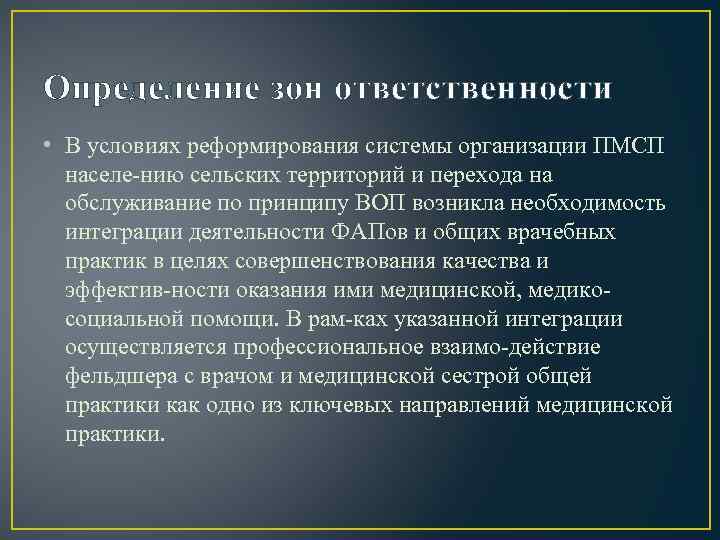 Определение зон ответственности

• В условиях реформирования системы организации ПМСП населе-нию сельских территорий и перехода на обслуживание по принципу ВОП возникла необходимость интеграции деятельности ФАПов и общих врачебных практик в целях совершенствования качества и эффектив-ности оказания ими медицинской, медико-социальной помощи. В рам-ках указанной интеграции осуществляется профессиональное взаимо-действие фельдшера с врачом и медицинской сестрой общей практики как одно из ключевых направлений медицинской практики.